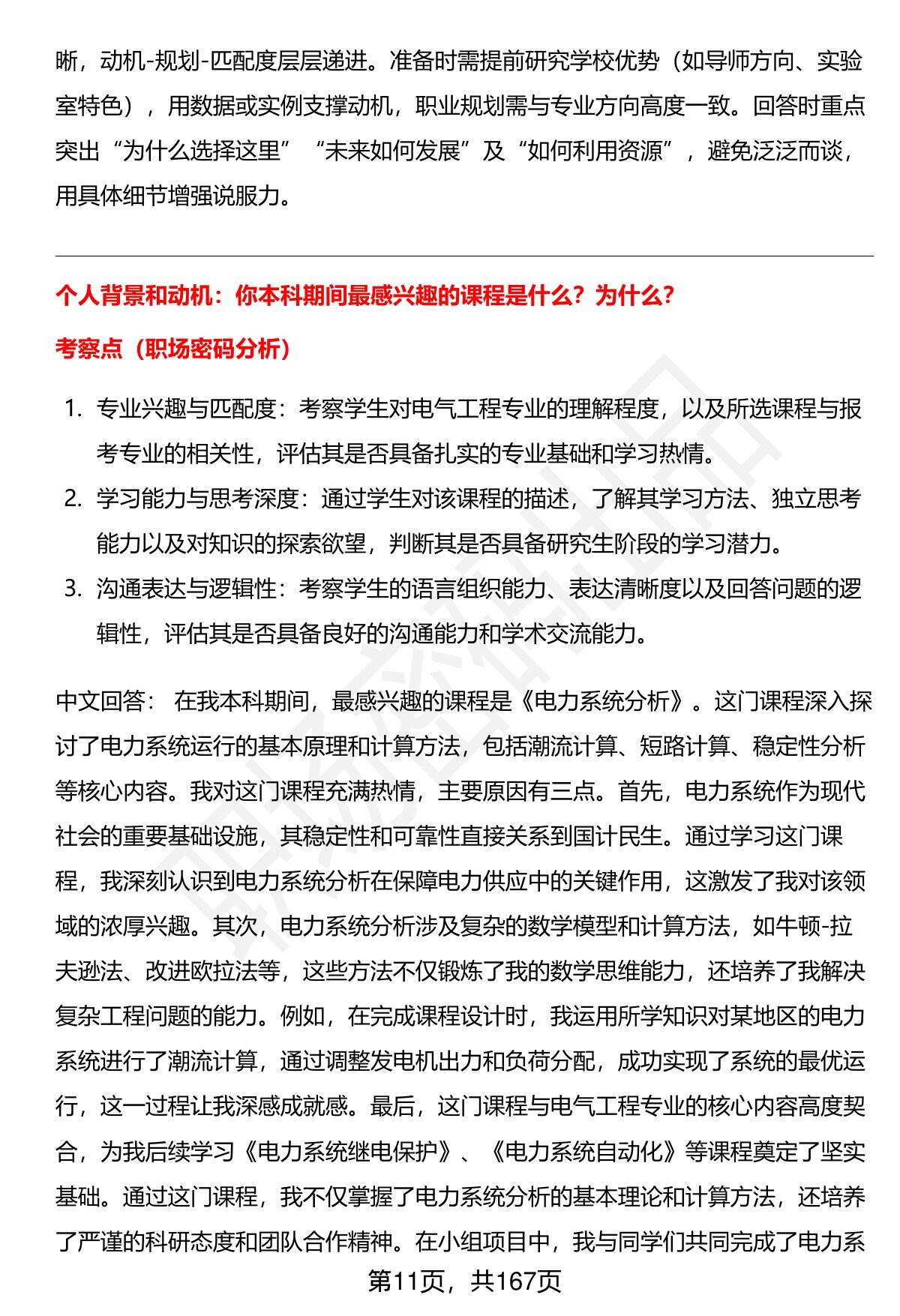 晰，动机-规划-匹配度层层递进。准备时需提前研究学校优势（如导师方向、实验室特色），用数据或实例支撑动机，职业规划需与专业方向高度一致。回答时重点突出“为什么选择这里”“未来如何发展”及“如何利用资源”，避免泛泛而谈，用具体细节增强说服力。

个人背景和动机：你本科期间最感兴趣的课程是什么？为什么？

考察点（职场密码分析）

1. 专业兴趣与匹配度：考察学生对电气工程专业的理解程度，以及所选课程与报考专业的相关性，评估其是否具备扎实的专业基础和学习热情。
2. 学习能力与思考深度：通过学生对该课程的描述，了解其学习方法、独立思考能力以及对知识的探索欲望，判断其是否具备研究生阶段的学习潜力。
3. 沟通表达与逻辑性：考察学生的语言组织能力、表达清晰度以及回答问题的逻辑性，评估其是否具备良好的沟通能力和学术交流能力。

中文回答： 在我本科期间，最感兴趣的课程是《电力系统分析》。这门课程深入探讨了电力系统运行的基本原理和计算方法，包括潮流计算、短路计算、稳定性分析等核心内容。我对这门课程充满热情，主要原因有三点。首先，电力系统作为现代社会的重要基础设施，其稳定性和可靠性直接关系到国计民生。通过学习这门课程，我深刻认识到电力系统分析在保障电力供应中的关键作用，这激发了我对该领域的浓厚兴趣。其次，电力系统分析涉及复杂的数学模型和计算方法，如牛顿-拉夫逊法、改进欧拉法等，这些方法不仅锻炼了我的数学思维能力，还培养了我解决复杂工程问题的能力。例如，在完成课程设计时，我运用所学知识对某地区的电力系统进行了潮流计算，通过调整发电机出力和负荷分配，成功实现了系统的最优运行，这一过程让我深感成就感。最后，这门课程与电气工程专业的核心内容高度契合，为我后续学习《电力系统继电保护》、《电力系统自动化》等课程奠定了坚实基础。通过这门课程，我不仅掌握了电力系统分析的基本理论和计算方法，还培养了严谨的科研态度和团队合作精神。在小组项目中，我与同学们共同完成了电力系

第11页，共167页